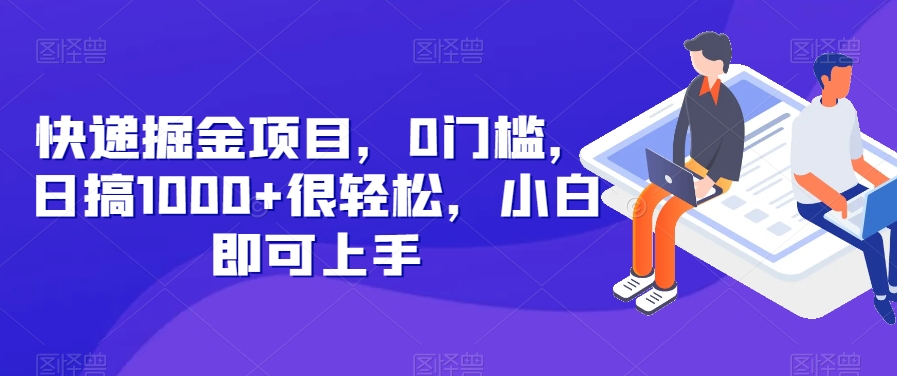 图怪兽 图怪兽 图怪兽

快递掘金项目，0门槛，日搞1000+很轻松，小白即可上手

图怪兽 图怪兽 图怪兽